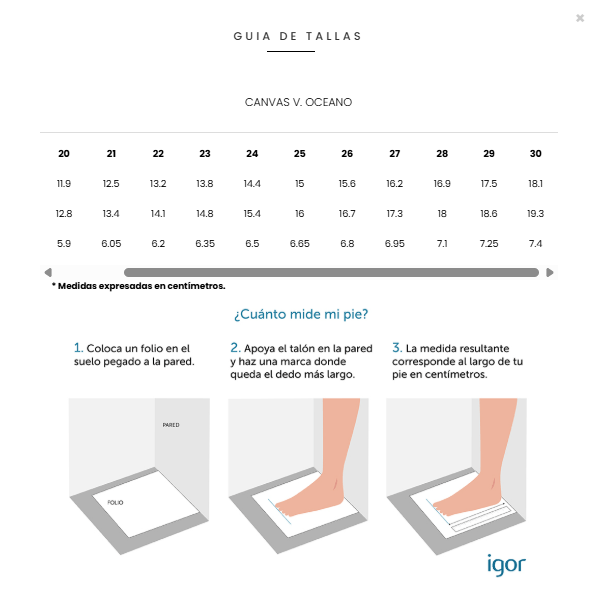 ×

GUIA DE TALLAS

CANVAS V. OCEANO

| 20 | 21 | 22 | 23 | 24 | 25 | 26 | 27 | 28 | 29 | 30 |
|---|---|---|---|---|---|---|---|---|---|---|
| 11.9 | 12.5 | 13.2 | 13.8 | 14.4 | 15 | 15.6 | 16.2 | 16.9 | 17.5 | 18.1 |
| 12.8 | 13.4 | 14.1 | 14.8 | 15.4 | 16 | 16.7 | 17.3 | 18 | 18.6 | 19.3 |
| 5.9 | 6.05 | 6.2 | 6.35 | 6.5 | 6.65 | 6.8 | 6.95 | 7.1 | 7.25 | 7.4 |

* Medidas expresadas en centímetros.

¿Cuánto mide mi pie?

1. Coloca un folio en el suelo pegado a la pared.

2. Apoya el talón en la pared y haz una marca donde queda el dedo más largo.

3. La medida resultante corresponde al largo de tu pie en centímetros.

PARED

FOLIO

igor